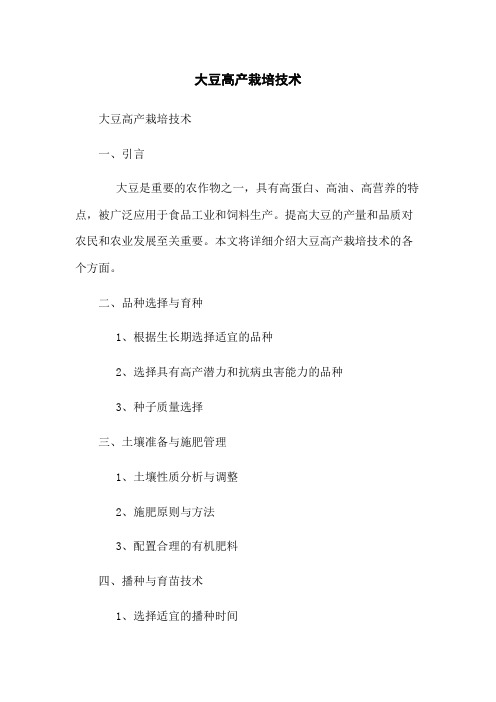 大豆高产栽培技术

大豆高产栽培技术

一、引言

大豆是重要的农作物之一，具有高蛋白、高油、高营养的特点，被广泛应用于食品工业和饲料生产。提高大豆的产量和品质对农民和农业发展至关重要。本文将详细介绍大豆高产栽培技术的各个方面。

二、品种选择与育种

1、根据生长期选择适宜的品种

2、选择具有高产潜力和抗病虫害能力的品种

3、种子质量选择

三、土壤准备与施肥管理

1、土壤性质分析与调整

2、施肥原则与方法

3、配置合理的有机肥料

四、播种与育苗技术

1、选择适宜的播种时间